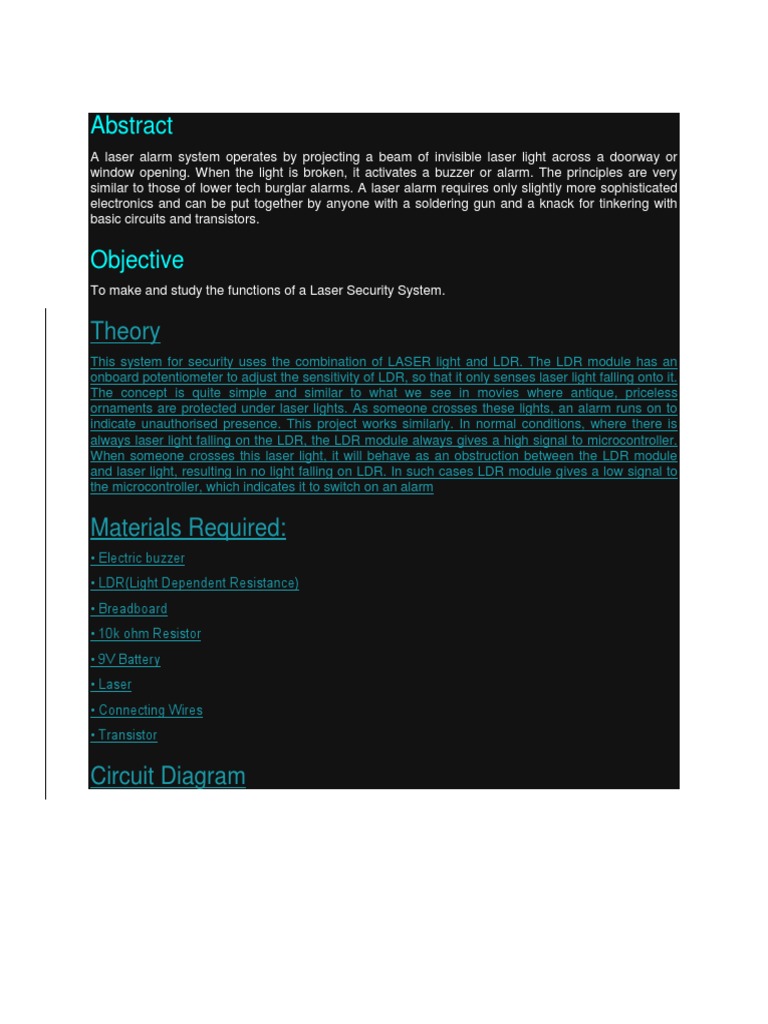 Abstract

A laser alarm system operates by projecting a beam of invisible laser light across a doorway or window opening. When the light is broken, it activates a buzzer or alarm. The principles are very similar to those of lower tech burglar alarms. A laser alarm requires only slightly more sophisticated electronics and can be put together by anyone with a soldering gun and a knack for tinkering with basic circuits and transistors.

Objective

To make and study the functions of a Laser Security System.

Theory

This system for security uses the combination of LASER light and LDR. The LDR module has an onboard potentiometer to adjust the sensitivity of LDR, so that it only senses laser light falling onto it. The concept is quite simple and similar to what we see in movies where antique, priceless ornaments are protected under laser lights. As someone crosses these lights, an alarm runs on to indicate unauthorised presence. This project works similarly. In normal conditions, where there is always laser light falling on the LDR, the LDR module always gives a high signal to microcontroller. When someone crosses this laser light, it will behave as an obstruction between the LDR module and laser light, resulting in no light falling on LDR. In such cases LDR module gives a low signal to the microcontroller, which indicates it to switch on an alarm

Materials Required:

• Electric buzzer

• LDR(Light Dependent Resistance)

• Breadboard

• 10k ohm Resistor

• 9V Battery

• Laser

• Connecting Wires

• Transistor

Circuit Diagram